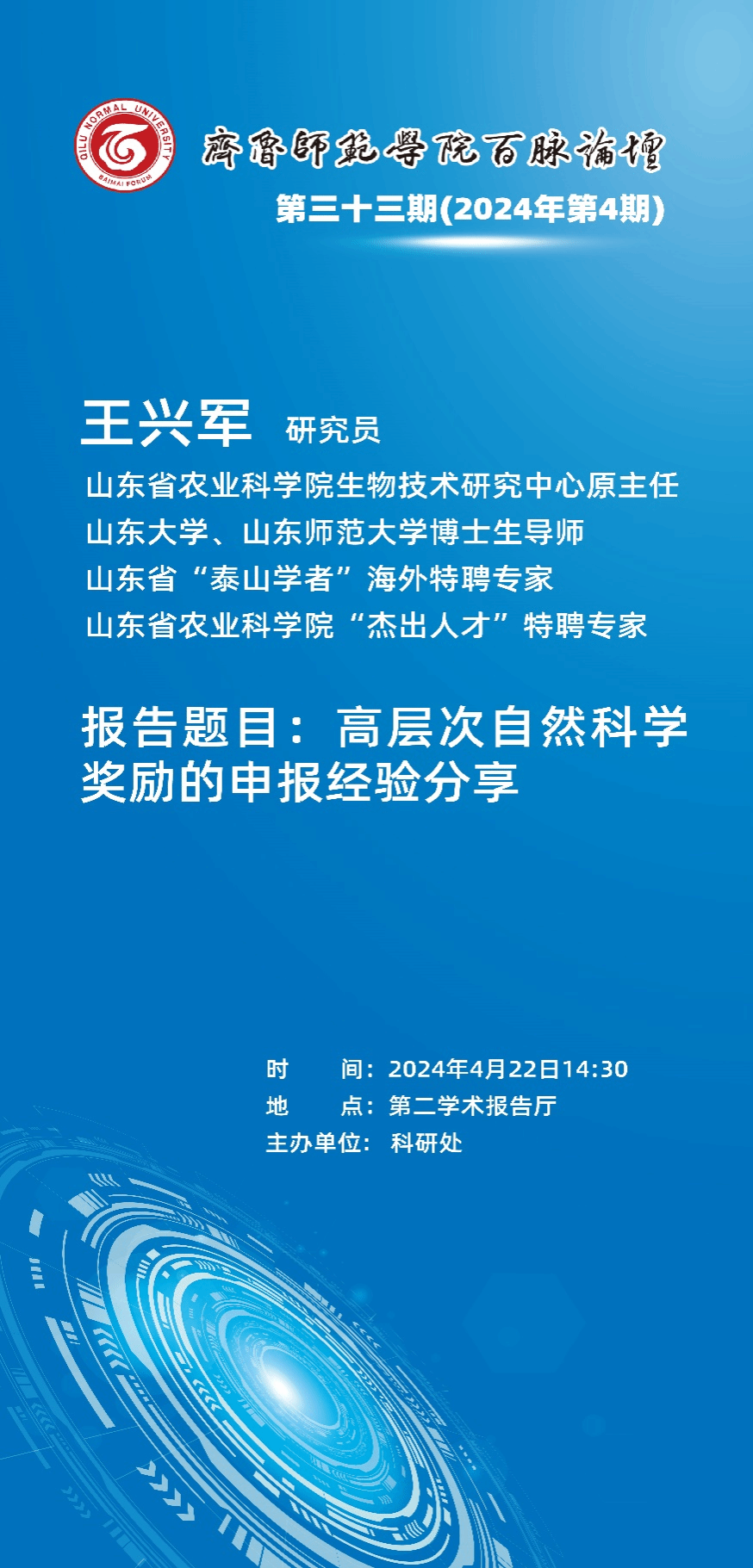 QILU NORMAL UNIVERSITY
BAIMAI FORUM

齊魯師範學院百脉論壇
第三十三期(2024年第4期)

王兴军 研究员
山东省农业科学院生物技术研究中心原主任
山东大学、山东师范大学博士生导师
山东省“泰山学者”海外特聘专家
山东省农业科学院“杰出人才”特聘专家

报告题目：高层次自然科学奖励的申报经验分享

时　　间：2024年4月22日14:30
地　　点：第二学术报告厅
主办单位：科研处